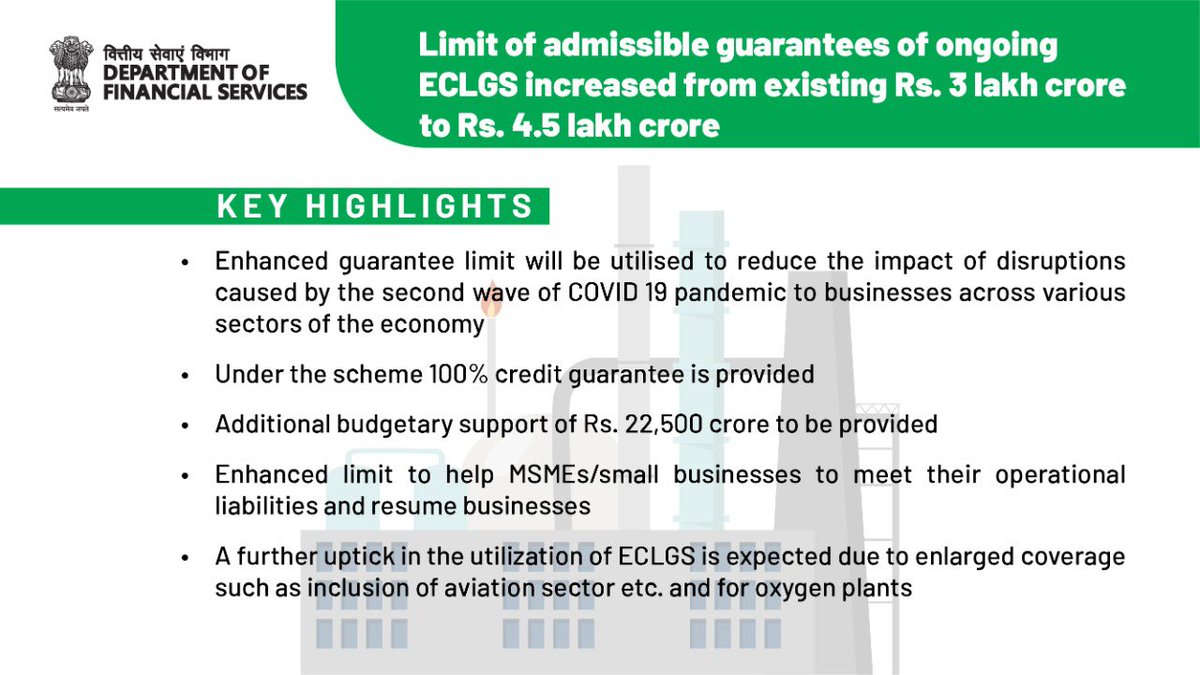 वित्तीय सेवाएं विभाग
DEPARTMENT OF FINANCIAL SERVICES
सत्यमेव जयते

Limit of admissible guarantees of ongoing ECLGS increased from existing Rs. 3 lakh crore to Rs. 4.5 lakh crore

KEY HIGHLIGHTS

• Enhanced guarantee limit will be utilised to reduce the impact of disruptions caused by the second wave of COVID 19 pandemic to businesses across various sectors of the economy

• Under the scheme 100% credit guarantee is provided

• Additional budgetary support of Rs. 22,500 crore to be provided

• Enhanced limit to help MSMEs/small businesses to meet their operational liabilities and resume businesses

• A further uptick in the utilization of ECLGS is expected due to enlarged coverage such as inclusion of aviation sector etc. and for oxygen plants